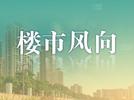 楼市风向